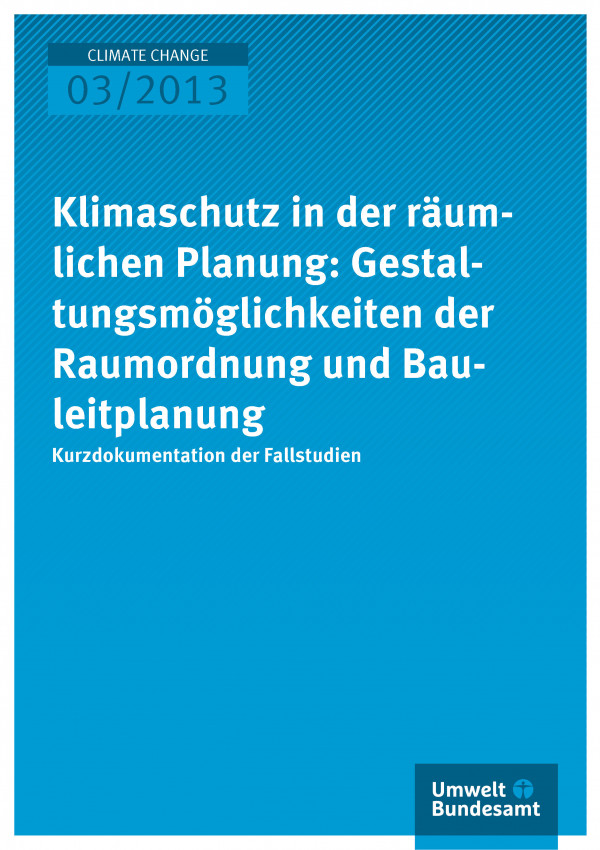 CLIMATE CHANGE
03/2013

Klimaschutz in der räumlichen Planung: Gestaltungsmöglichkeiten der Raumordnung und Bauleitplanung
Kurzdokumentation der Fallstudien

Umwelt Bundesamt